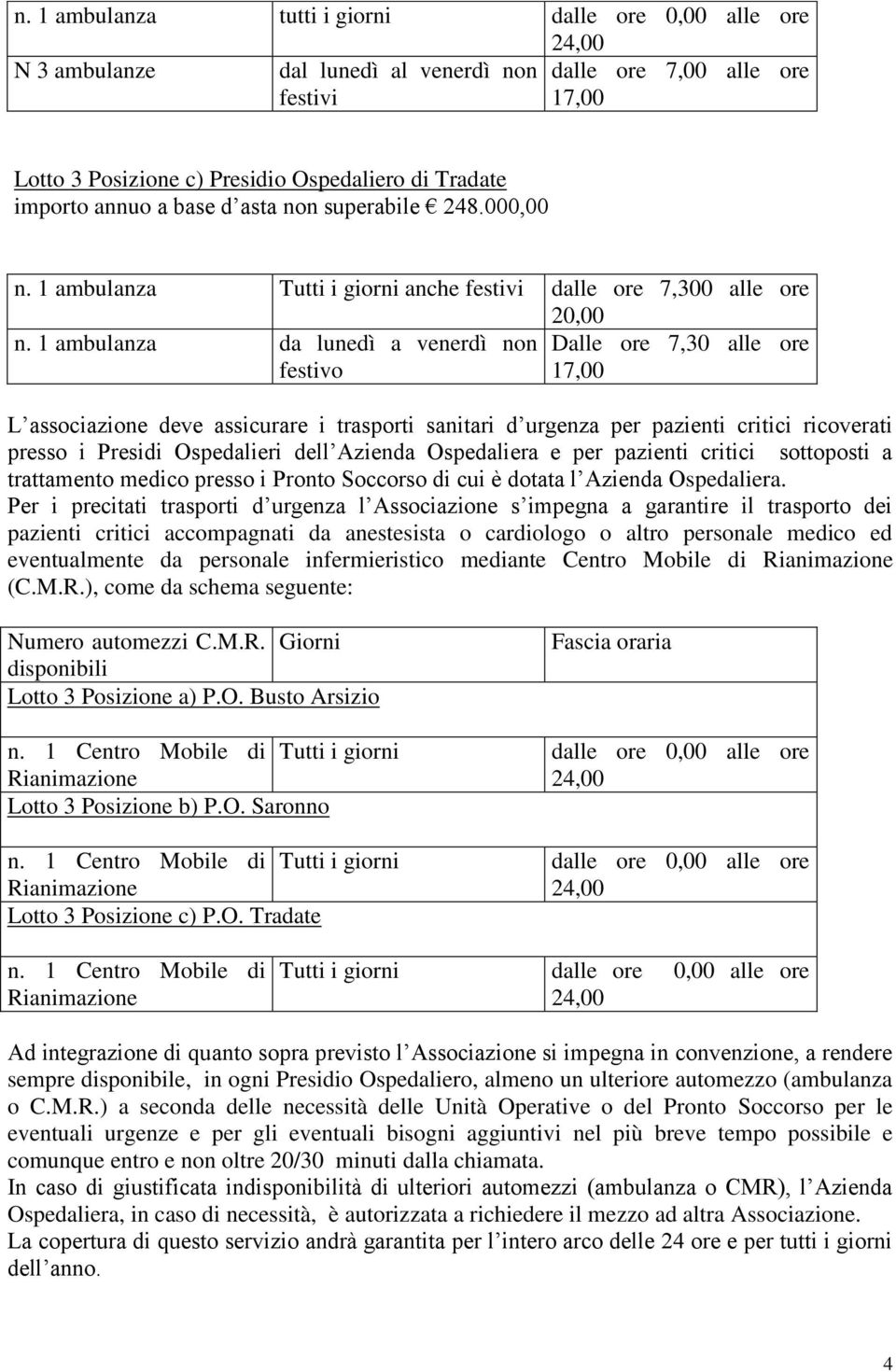 | n. 1 ambulanza | tutti i giorni | dalle ore 0,00 alle ore 24,00 |
|---|---|---|
| N 3 ambulanze | dal lunedì al venerdì non festivi | dalle ore 7,00 alle ore 17,00 |

Lotto 3 Posizione c) Presidio Ospedaliero di Tradate
importo annuo a base d asta non superabile € 248.000,00

| n. 1 ambulanza | Tutti i giorni anche festivi | dalle ore 7,300 alle ore 20,00 |
|---|---|---|
| n. 1 ambulanza | da lunedì a venerdì non festivo | Dalle ore 7,30 alle ore 17,00 |

L associazione deve assicurare i trasporti sanitari d urgenza per pazienti critici ricoverati presso i Presidi Ospedalieri dell Azienda Ospedaliera e per pazienti critici sottoposti a trattamento medico presso i Pronto Soccorso di cui è dotata l Azienda Ospedaliera.
Per i precitati trasporti d urgenza l Associazione s impegna a garantire il trasporto dei pazienti critici accompagnati da anestesista o cardiologo o altro personale medico ed eventualmente da personale infermieristico mediante Centro Mobile di Rianimazione (C.M.R.), come da schema seguente:

| Numero automezzi C.M.R. disponibili | Giorni | Fascia oraria |
|---|---|---|
| Lotto 3 Posizione a) P.O. Busto Arsizio | | |
| n. 1 Centro Mobile di Rianimazione | Tutti i giorni | dalle ore 0,00 alle ore 24,00 |
| Lotto 3 Posizione b) P.O. Saronno | | |
| n. 1 Centro Mobile di Rianimazione | Tutti i giorni | dalle ore 0,00 alle ore 24,00 |
| Lotto 3 Posizione c) P.O. Tradate | | |
| n. 1 Centro Mobile di Rianimazione | Tutti i giorni | dalle ore 0,00 alle ore 24,00 |

Ad integrazione di quanto sopra previsto l Associazione si impegna in convenzione, a rendere sempre disponibile, in ogni Presidio Ospedaliero, almeno un ulteriore automezzo (ambulanza o C.M.R.) a seconda delle necessità delle Unità Operative o del Pronto Soccorso per le eventuali urgenze e per gli eventuali bisogni aggiuntivi nel più breve tempo possibile e comunque entro e non oltre 20/30 minuti dalla chiamata.
In caso di giustificata indisponibilità di ulteriori automezzi (ambulanza o CMR), l Azienda Ospedaliera, in caso di necessità, è autorizzata a richiedere il mezzo ad altra Associazione.
La copertura di questo servizio andrà garantita per l intero arco delle 24 ore e per tutti i giorni dell anno.

4